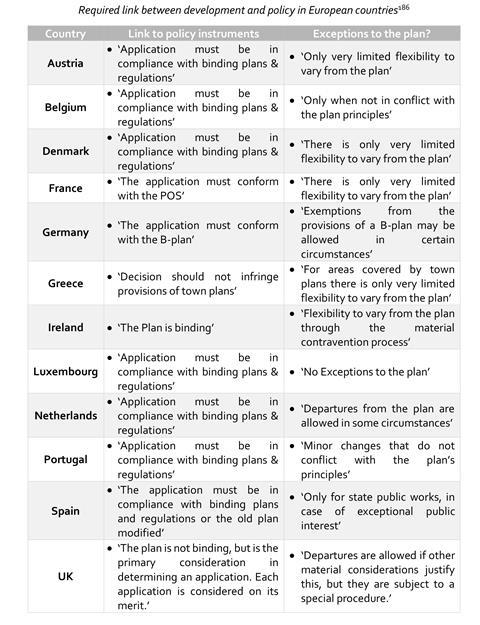 Required link between development and policy in European countries$^{186}$

| Country | Link to policy instruments | Exceptions to the plan? |
|---|---|---|
| Austria | • 'Application must be in compliance with binding plans & regulations' | • 'Only very limited flexibility to vary from the plan' |
| Belgium | • 'Application must be in compliance with binding plans & regulations' | • 'Only when not in conflict with the plan principles' |
| Denmark | • 'Application must be in compliance with binding plans & regulations' | • 'There is only very limited flexibility to vary from the plan' |
| France | • 'The application must conform with the POS' | • 'There is only very limited flexibility to vary from the plan' |
| Germany | • 'The application must conform with the B-plan' | • 'Exemptions from the provisions of a B-plan may be allowed in certain circumstances' |
| Greece | • 'Decision should not infringe provisions of town plans' | • 'For areas covered by town plans there is only very limited flexibility to vary from the plan' |
| Ireland | • 'The Plan is binding' | • 'Flexibility to vary from the plan through the material contravention process' |
| Luxembourg | • 'Application must be in compliance with binding plans & regulations' | • 'No Exceptions to the plan' |
| Netherlands | • 'Application must be in compliance with binding plans & regulations' | • 'Departures from the plan are allowed in some circumstances' |
| Portugal | • 'Application must be in compliance with binding plans & regulations' | • 'Minor changes that do not conflict with the plan's principles' |
| Spain | • 'The application must be in compliance with binding plans and regulations or the old plan modified' | • 'Only for state public works, in case of exceptional public interest' |
| UK | • 'The plan is not binding, but is the primary consideration in determining an application. Each application is considered on its merit.' | • 'Departures are allowed if other material considerations justify this, but they are subject to a special procedure.' |